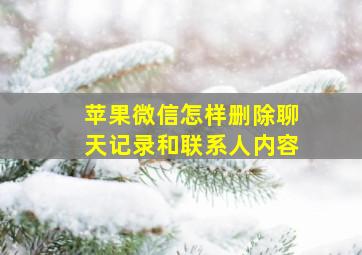 苹果微信怎样删除聊天记录和联系人内容